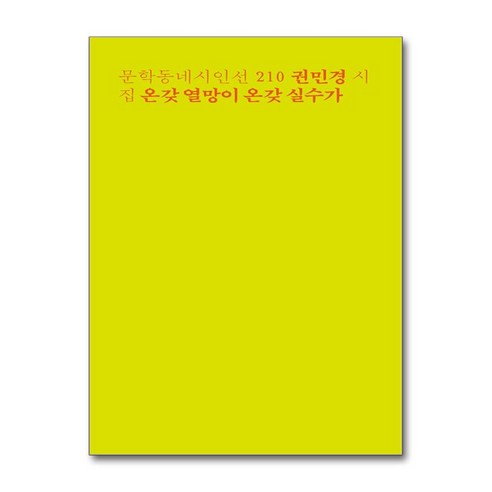 문학동네시인선 210 권민경 시집 온갖 열망이 온갖 실수가